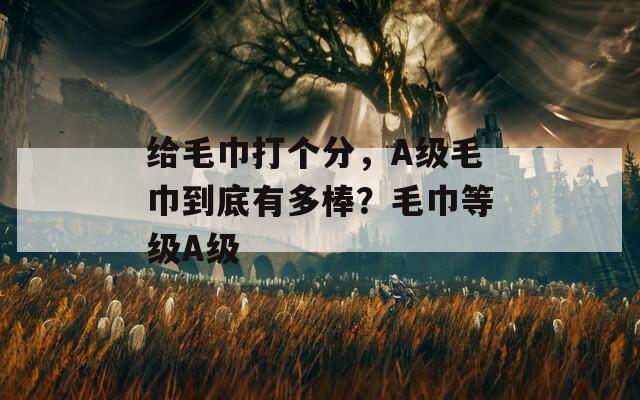 给毛巾打个分，A级毛巾到底有多棒？毛巾等级A级